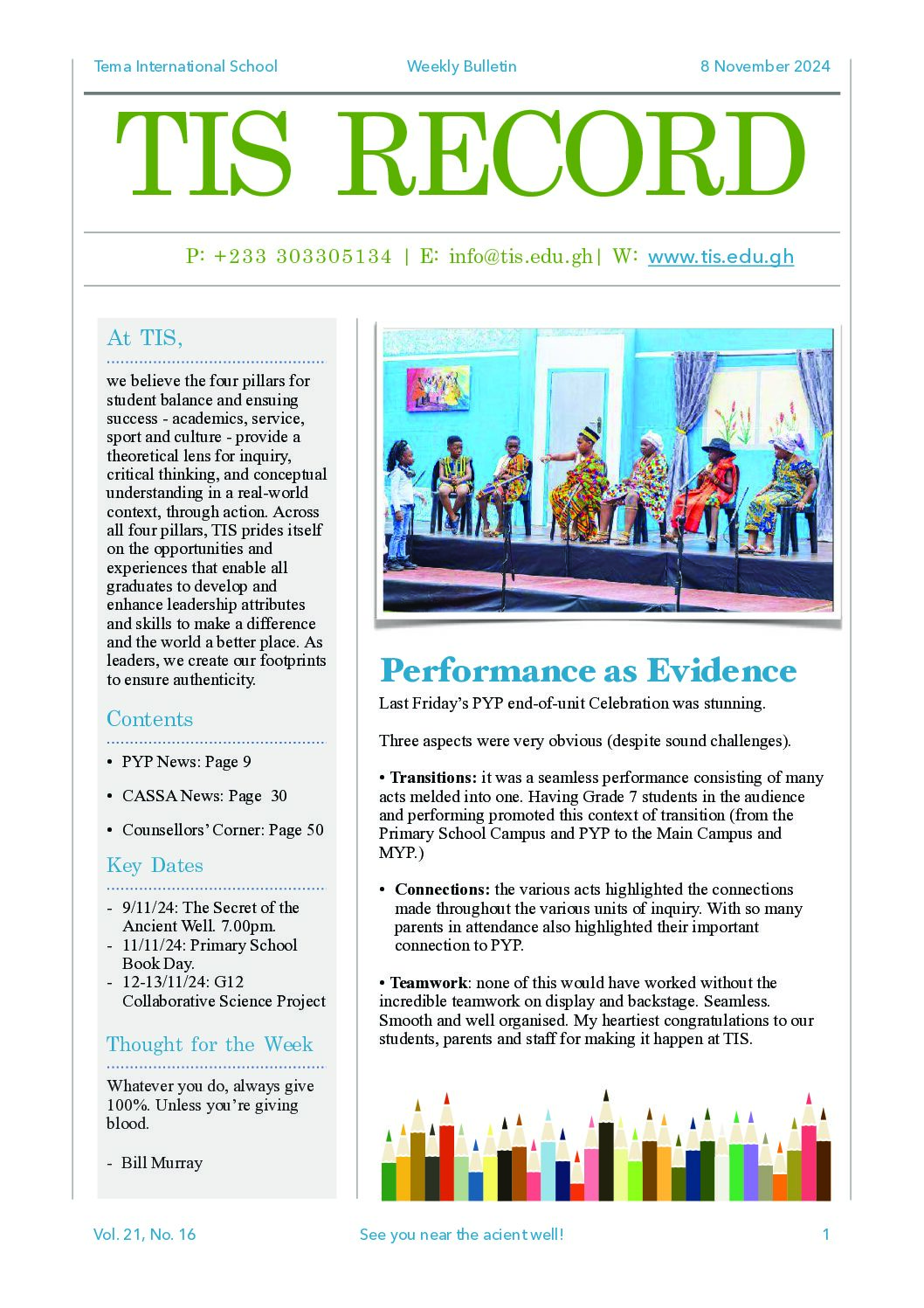 Tema International School Weekly Bulletin 8 November 2024

TIS RECORD

P: +233 303305134 | E: info@tis.edu.gh| W: www.tis.edu.gh

At TIS,

we believe the four pillars for student balance and ensuing success - academics, service, sport and culture - provide a theoretical lens for inquiry, critical thinking, and conceptual understanding in a real-world context, through action. Across all four pillars, TIS prides itself on the opportunities and experiences that enable all graduates to develop and enhance leadership attributes and skills to make a difference and the world a better place. As leaders, we create our footprints to ensure authenticity.

Contents

• PYP News: Page 9

• CASSA News: Page 30

• Counsellors' Corner: Page 50

Key Dates

- 9/11/24: The Secret of the Ancient Well. 7.00pm.
- 11/11/24: Primary School Book Day.
- 12-13/11/24: G12 Collaborative Science Project

Thought for the Week

Whatever you do, always give 100%. Unless you're giving blood.

- Bill Murray

Performance as Evidence

Last Friday's PYP end-of-unit Celebration was stunning.

Three aspects were very obvious (despite sound challenges).

• Transitions: it was a seamless performance consisting of many acts melded into one. Having Grade 7 students in the audience and performing promoted this context of transition (from the Primary School Campus and PYP to the Main Campus and MYP.)

• Connections: the various acts highlighted the connections made throughout the various units of inquiry. With so many parents in attendance also highlighted their important connection to PYP.

• Teamwork: none of this would have worked without the incredible teamwork on display and backstage. Seamless. Smooth and well organised. My heartiest congratulations to our students, parents and staff for making it happen at TIS.

Vol. 21, No. 16 See you near the acient well! 1